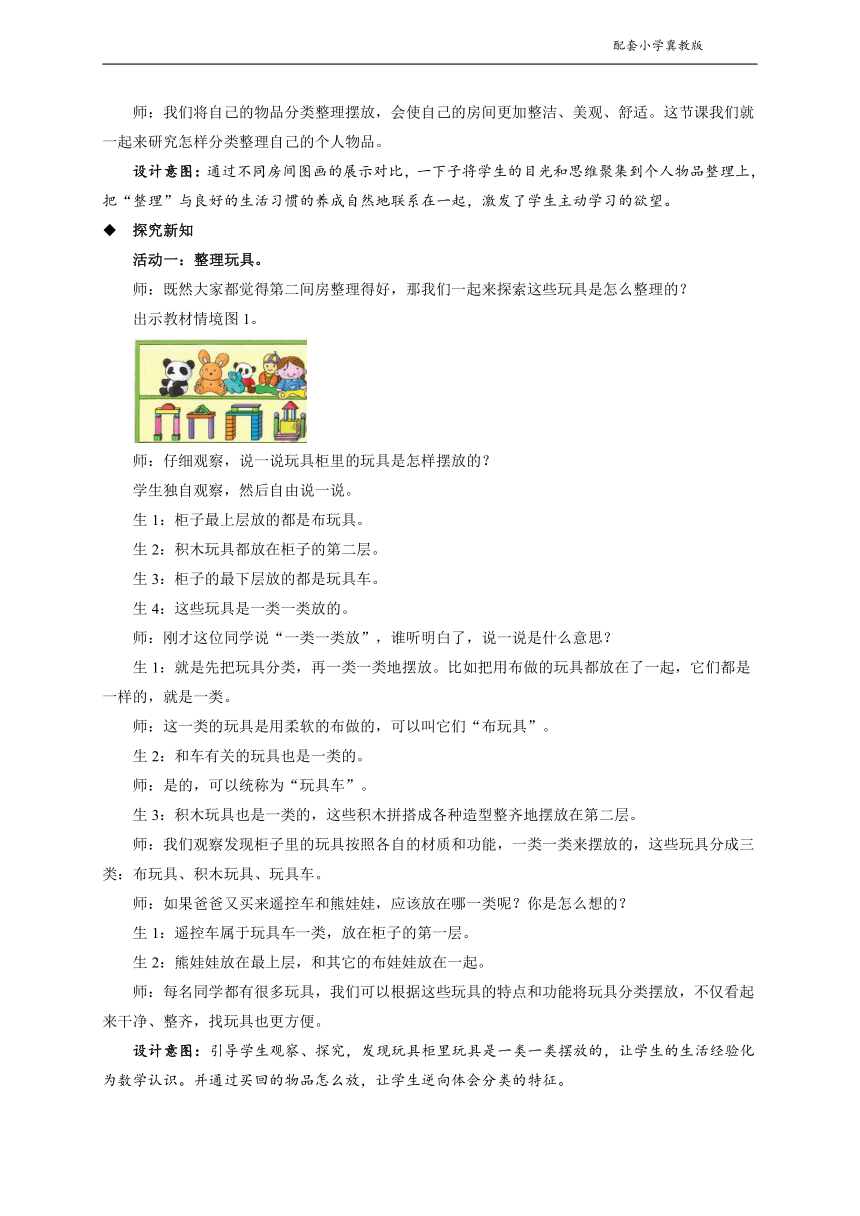 配套小学冀教版

师：我们将自己的物品分类整理摆放，会使自己的房间更加整洁、美观、舒适。这节课我们就一起来研究怎样分类整理自己的个人物品。

设计意图：通过不同房间图画的展示对比，一下子将学生的目光和思维聚集到个人物品整理上，把“整理”与良好的生活习惯的养成自然地联系在一起，激发了学生主动学习的欲望。

◆ 探究新知

活动一：整理玩具。

师：既然大家都觉得第二间房整理得好，那我们一起来探索这些玩具是怎么整理的？

出示教材情境图 1。

师：仔细观察，说一说玩具柜里的玩具是怎样摆放的？

学生独自观察，然后自由说一说。

生 1：柜子最上层放的都是布玩具。

生 2：积木玩具都放在柜子的第二层。

生 3：柜子的最下层放的都是玩具车。

生 4：这些玩具是一类一类放的。

师：刚才这位同学说“一类一类放”，谁听明白了，说一说是什么意思？

生 1：就是先把玩具分类，再一类一类地摆放。比如把用布做的玩具都放在了一起，它们都是一样的，就是一类。

师：这一类的玩具是用柔软的布做的，可以叫它们“布玩具”。

生 2：和车有关的玩具也是一类的。

师：是的，可以统称为“玩具车”。

生 3：积木玩具也是一类的，这些积木拼搭成各种造型整齐地摆放在第二层。

师：我们观察发现柜子里的玩具按照各自的材质和功能，一类一类来摆放的，这些玩具分成三类：布玩具、积木玩具、玩具车。

师：如果爸爸又买来遥控车和熊娃娃，应该放在哪一类呢？你是怎么想的？

生 1：遥控车属于玩具车一类，放在柜子的第一层。

生 2：熊娃娃放在最上层，和其它的布娃娃放在一起。

师：每名同学都有很多玩具，我们可以根据这些玩具的特点和功能将玩具分类摆放，不仅看起来干净、整齐，找玩具也更方便。

设计意图：引导学生观察、探究，发现玩具柜里玩具是一类一类摆放的，让学生的生活经验化为数学认识。并通过买回的物品怎么放，让学生逆向体会分类的特征。